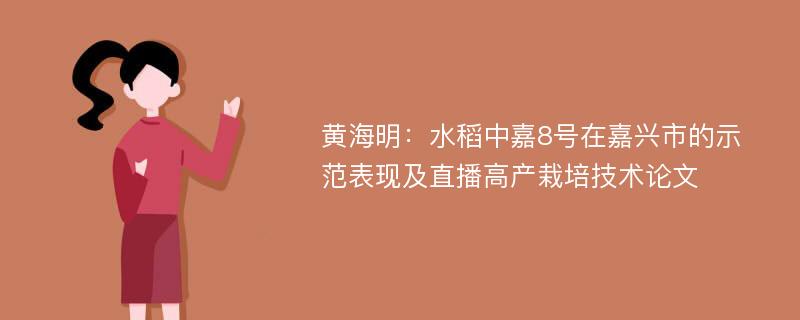 黄海明：水稻中嘉8号在嘉兴市的示范表现及直播高产栽培技术论文